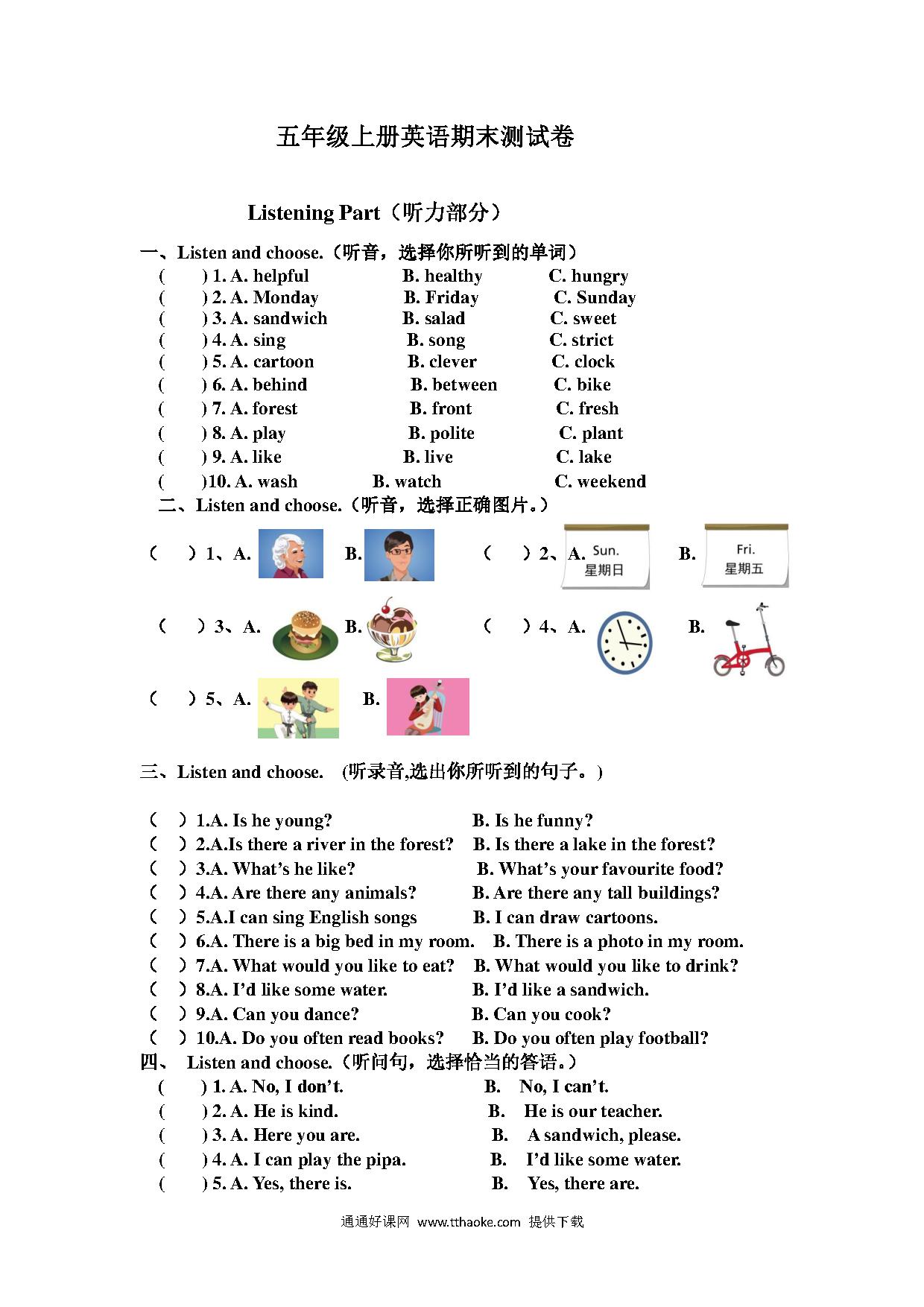 五年级上册英语期末测试卷

Listening Part（听力部分）

一、Listen and choose.（听音，选择你所听到的单词）

( ) 1. A. helpful B. healthy C. hungry
( ) 2. A. Monday B. Friday C. Sunday
( ) 3. A. sandwich B. salad C. sweet
( ) 4. A. sing B. song C. strict
( ) 5. A. cartoon B. clever C. clock
( ) 6. A. behind B. between C. bike
( ) 7. A. forest B. front C. fresh
( ) 8. A. play B. polite C. plant
( ) 9. A. like B. live C. lake
( )10. A. wash B. watch C. weekend

二、Listen and choose.（听音，选择正确图片。）

( ) 1、A. B. ( ) 2、A. Sun. 星期日 B. Fri. 星期五

( ) 3、A. B. ( ) 4、A. B.

( ) 5、A. B.

三、Listen and choose. (听录音,选出你所听到的句子。)

( ) 1.A. Is he young? B. Is he funny?
( ) 2.A.Is there a river in the forest? B. Is there a lake in the forest?
( ) 3.A. What's he like? B. What's your favourite food?
( ) 4.A. Are there any animals? B. Are there any tall buildings?
( ) 5.A.I can sing English songs B. I can draw cartoons.
( ) 6.A. There is a big bed in my room. B. There is a photo in my room.
( ) 7.A. What would you like to eat? B. What would you like to drink?
( ) 8.A. I'd like some water. B. I'd like a sandwich.
( ) 9.A. Can you dance? B. Can you cook?
( ) 10.A. Do you often read books? B. Do you often play football?

四、 Listen and choose.（听问句，选择恰当的答语。）

( ) 1. A. No, I don't. B. No, I can't.
( ) 2. A. He is kind. B. He is our teacher.
( ) 3. A. Here you are. B. A sandwich, please.
( ) 4. A. I can play the pipa. B. I'd like some water.
( ) 5. A. Yes, there is. B. Yes, there are.

通通好课网 www.tthaoke.com 提供下载